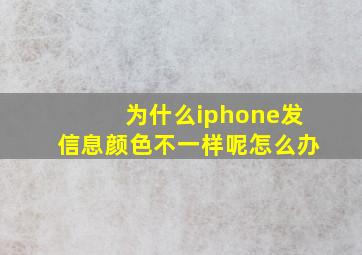 为什么iphone发信息颜色不一样呢怎么办